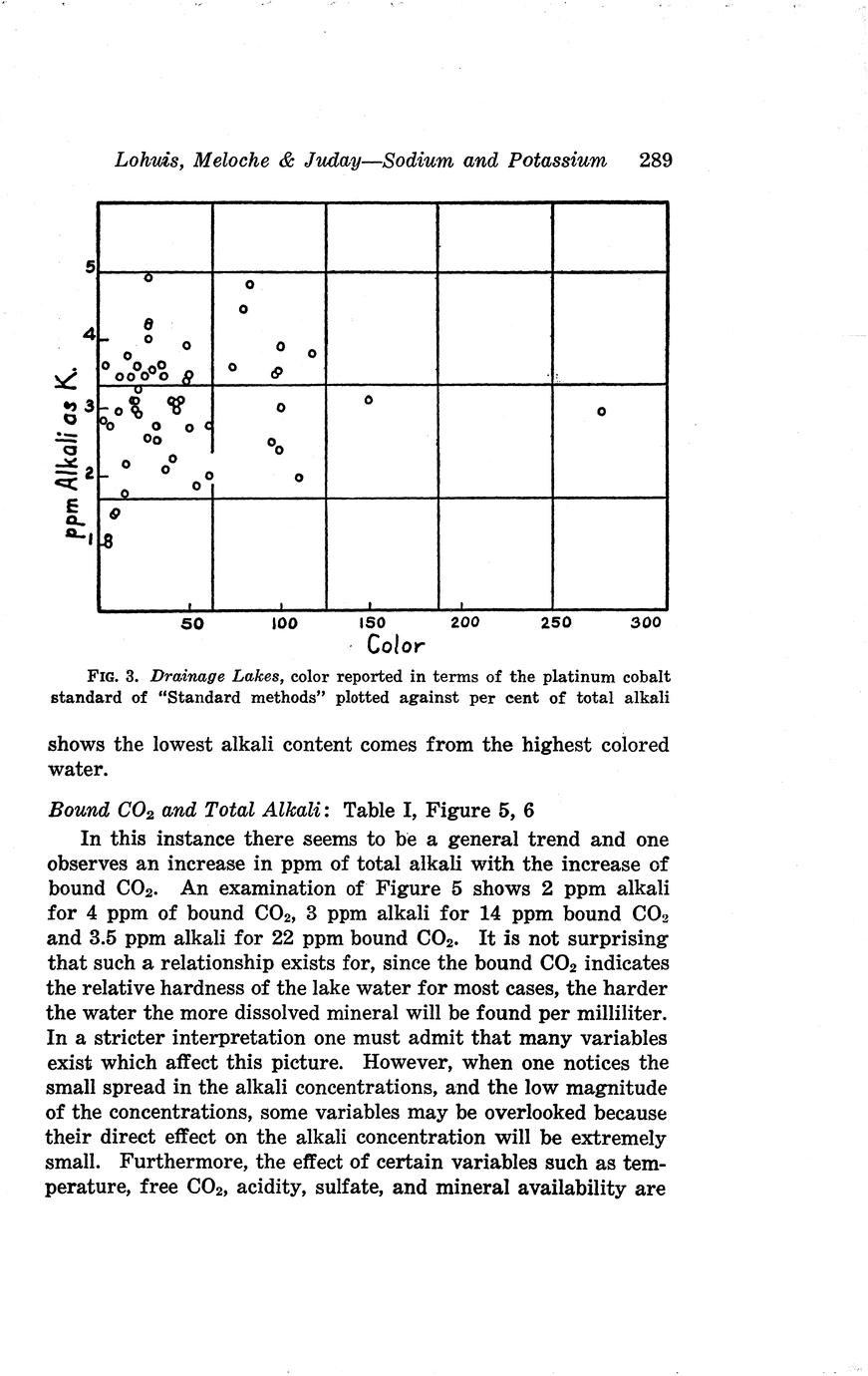 Lohuis, Meloche & Juday—Sodium and Potassium 289

ppm Alkali as K.

5

4

3

2

1

50 100 150 200 250 300

Color

FIG. 3. Drainage Lakes, color reported in terms of the platinum cobalt standard of "Standard methods" plotted against per cent of total alkali

shows the lowest alkali content comes from the highest colored water.

Bound $CO_2$ and Total Alkali: Table I, Figure 5, 6

In this instance there seems to be a general trend and one observes an increase in ppm of total alkali with the increase of bound $CO_2$. An examination of Figure 5 shows 2 ppm alkali for 4 ppm of bound $CO_2$, 3 ppm alkali for 14 ppm bound $CO_2$ and 3.5 ppm alkali for 22 ppm bound $CO_2$. It is not surprising that such a relationship exists for, since the bound $CO_2$ indicates the relative hardness of the lake water for most cases, the harder the water the more dissolved mineral will be found per milliliter. In a stricter interpretation one must admit that many variables exist which affect this picture. However, when one notices the small spread in the alkali concentrations, and the low magnitude of the concentrations, some variables may be overlooked because their direct effect on the alkali concentration will be extremely small. Furthermore, the effect of certain variables such as temperature, free $CO_2$, acidity, sulfate, and mineral availability are